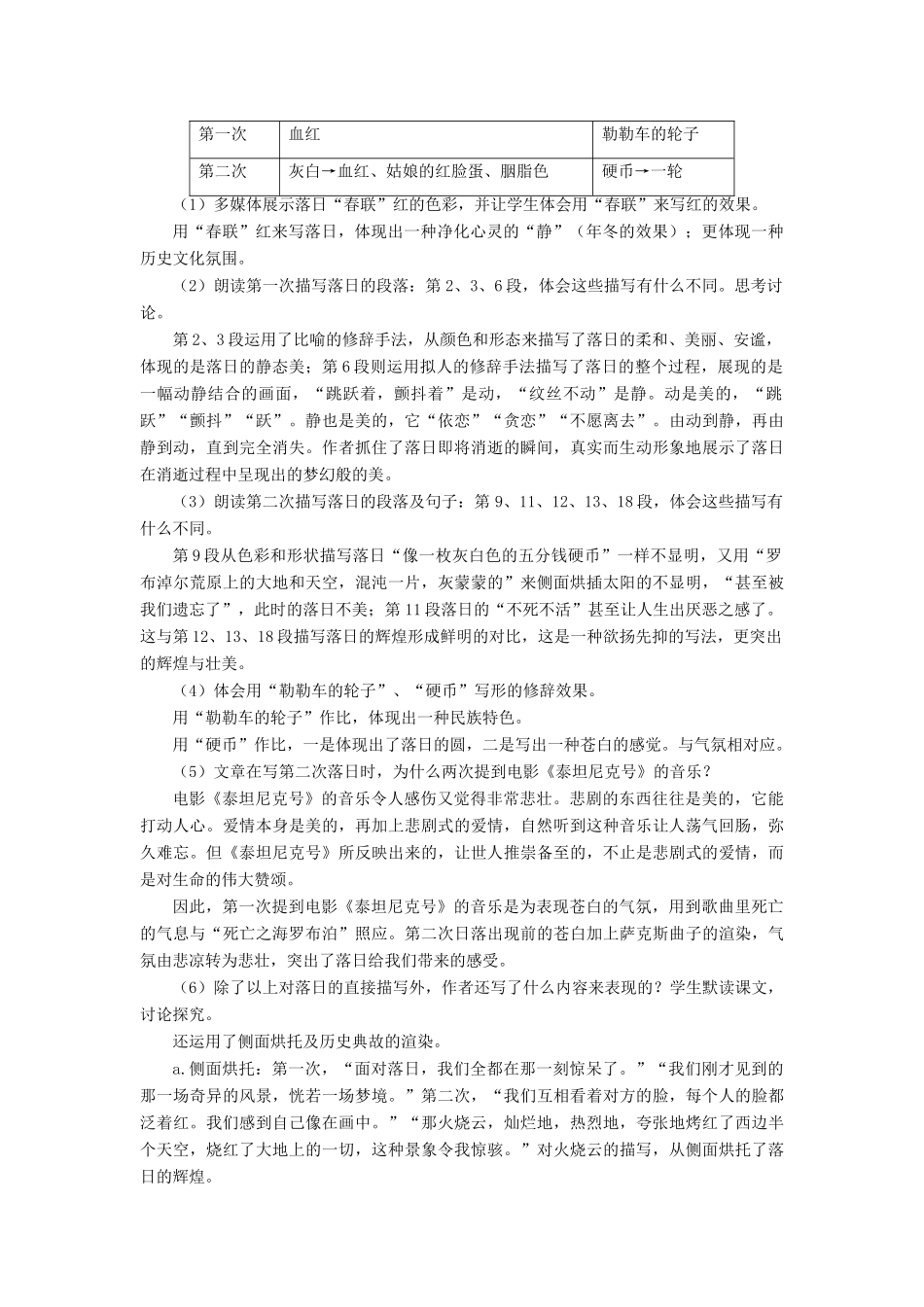 | 第一次 | 血红 | 勒勒车的轮子 |
|---|---|---|
| 第二次 | 灰白→血红、姑娘的红脸蛋、胭脂色 | 硬币→一轮 |

（1）多媒体展示落日“春联”红的色彩，并让学生体会用“春联”来写红的效果。

用“春联”红来写落日，体现出一种净化心灵的“静”（年冬的效果）；更体现一种历史文化氛围。

（2）朗读第一次描写落日的段落：第 2、3、6 段，体会这些描写有什么不同。思考讨论。

第 2、3 段运用了比喻的修辞手法，从颜色和形态来描写了落日的柔和、美丽、安谧，体现的是落日的静态美；第 6 段则运用拟人的修辞手法描写了落日的整个过程，展现的是一幅动静结合的画面，“跳跃着，颤抖着”是动，“纹丝不动”是静。动是美的，“跳跃”“颤抖”“跃”。静也是美的，它“依恋”“贪恋”“不愿离去”。由动到静，再由静到动，直到完全消失。作者抓住了落日即将消逝的瞬间，真实而生动形象地展示了落日在消逝过程中呈现出的梦幻般的美。

（3）朗读第二次描写落日的段落及句子：第 9、11、12、13、18 段，体会这些描写有什么不同。

第 9 段从色彩和形状描写落日“像一枚灰白色的五分钱硬币”一样不显明，又用“罗布淖尔荒原上的大地和天空，混沌一片，灰蒙蒙的”来侧面烘插太阳的不显明，“甚至被我们遗忘了”，此时的落日不美；第 11 段落日的“不死不活”甚至让人生出厌恶之感了。这与第 12、13、18 段描写落日的辉煌形成鲜明的对比，这是一种欲扬先抑的写法，更突出的辉煌与壮美。

（4）体会用“勒勒车的轮子”、“硬币”写形的修辞效果。

用“勒勒车的轮子”作比，体现出一种民族特色。

用“硬币”作比，一是体现出了落日的圆，二是写出一种苍白的感觉。与气氛相对应。

（5）文章在写第二次落日时，为什么两次提到电影《泰坦尼克号》的音乐？

电影《泰坦尼克号》的音乐令人感伤又觉得非常悲壮。悲剧的东西往往是美的，它能打动人心。爱情本身是美的，再加上悲剧式的爱情，自然听到这种音乐让人荡气回肠，弥久难忘。但《泰坦尼克号》所反映出来的，让世人推崇备至的，不止是悲剧式的爱情，而是对生命的伟大赞颂。

因此，第一次提到电影《泰坦尼克号》的音乐是为表现苍白的气氛，用到歌曲里死亡的气息与“死亡之海罗布泊”照应。第二次日落出现前的苍白加上萨克斯曲子的渲染，气氛由悲凉转为悲壮，突出了落日给我们带来的感受。

（6）除了以上对落日的直接描写外，作者还写了什么内容来表现的？学生默读课文，讨论探究。

还运用了侧面烘托及历史典故的渲染。

a.侧面烘托：第一次，“面对落日，我们全都在那一刻惊呆了。”“我们刚才见到的那一场奇异的风景，恍若一场梦境。”第二次，“我们互相看着对方的脸，每个人的脸都泛着红。我们感到自己像在画中。”“那火烧云，灿烂地，热烈地，夸张地烤红了西边半个天空，烧红了大地上的一切，这种景象令我惊骇。”对火烧云的描写，从侧面烘托了落日的辉煌。